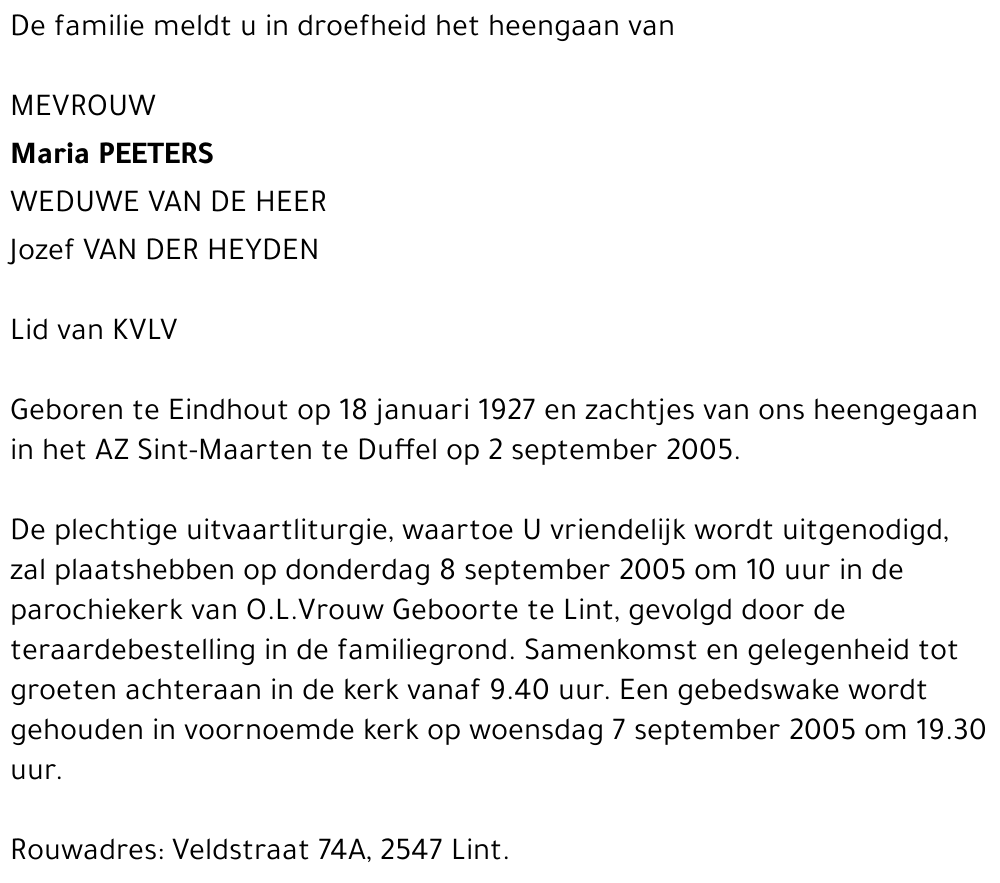 De familie meldt u in droefheid het heengaan van

MEVROUW
Maria PEETERS
WEDUWE VAN DE HEER
Jozef VAN DER HEYDEN

Lid van KVLV

Geboren te Eindhout op 18 januari 1927 en zachtjes van ons heengegaan in het AZ Sint-Maarten te Duffel op 2 september 2005.

De plechtige uitvaartliturgie, waartoe U vriendelijk wordt uitgenodigd, zal plaatshebben op donderdag 8 september 2005 om 10 uur in de parochiekerk van O.L.Vrouw Geboorte te Lint, gevolgd door de teraardebestelling in de familiegrond. Samenkomst en gelegenheid tot groeten achteraan in de kerk vanaf 9.40 uur. Een gebedswake wordt gehouden in voornoemde kerk op woensdag 7 september 2005 om 19.30 uur.

Rouwadres: Veldstraat 74A, 2547 Lint.